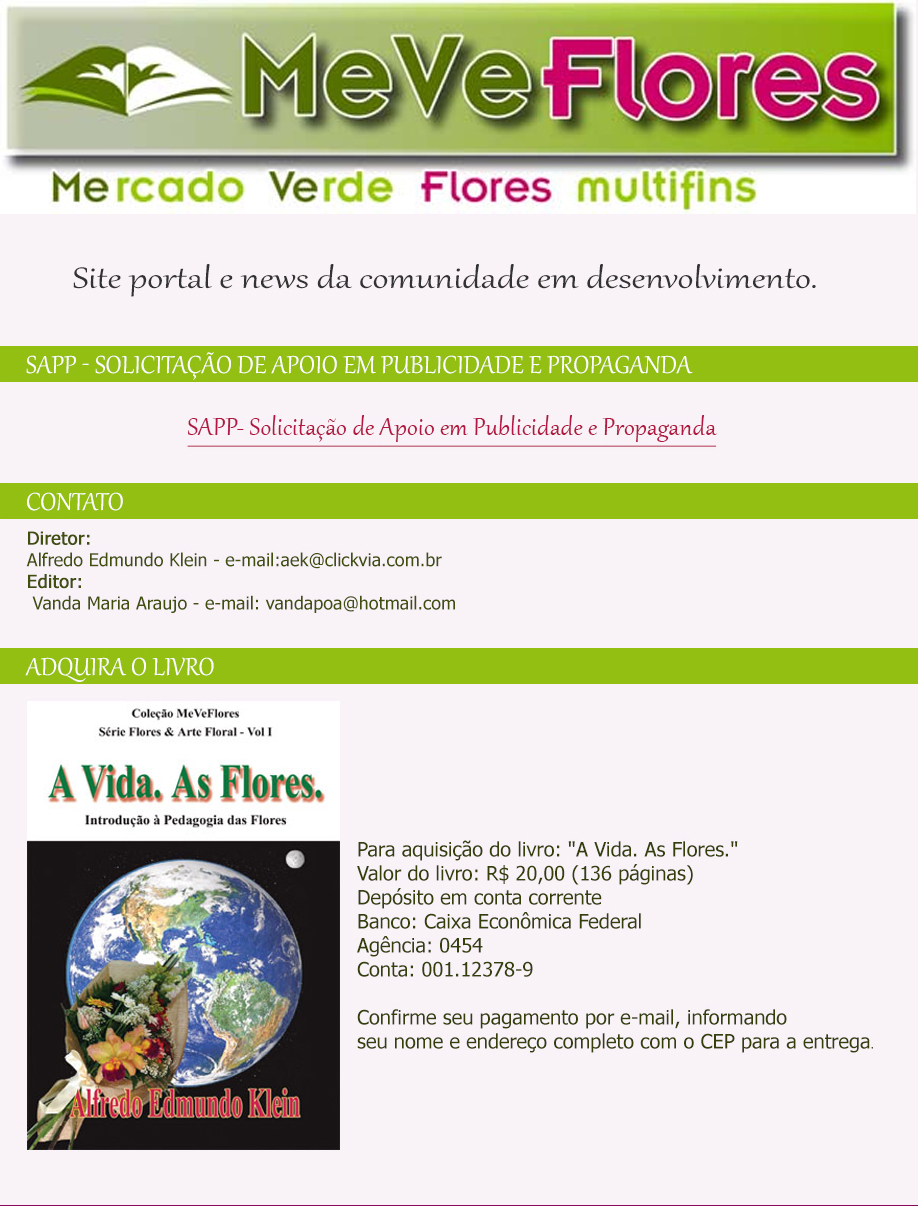 MeVeFlores

Mercado Verde Flores multifins

Site portal e news da comunidade em desenvolvimento.

SAPP - SOLICITAÇÃO DE APOIO EM PUBLICIDADE E PROPAGANDA

SAPP- Solicitação de Apoio em Publicidade e Propaganda

CONTATO

Diretor:
Alfredo Edmundo Klein - e-mail:aek@clickvia.com.br
Editor:
Vanda Maria Araujo - e-mail: vandapoa@hotmail.com

ADQUIRA O LIVRO

Coleção MeVeFlores
Série Flores & Arte Floral - Vol I

A Vida. As Flores.

Introdução à Pedagogia das Flores

Alfredo Edmundo Klein

Para aquisição do livro: "A Vida. As Flores."
Valor do livro: R$ 20,00 (136 páginas)
Depósito em conta corrente
Banco: Caixa Econômica Federal
Agência: 0454
Conta: 001.12378-9

Confirme seu pagamento por e-mail, informando seu nome e endereço completo com o CEP para a entrega.